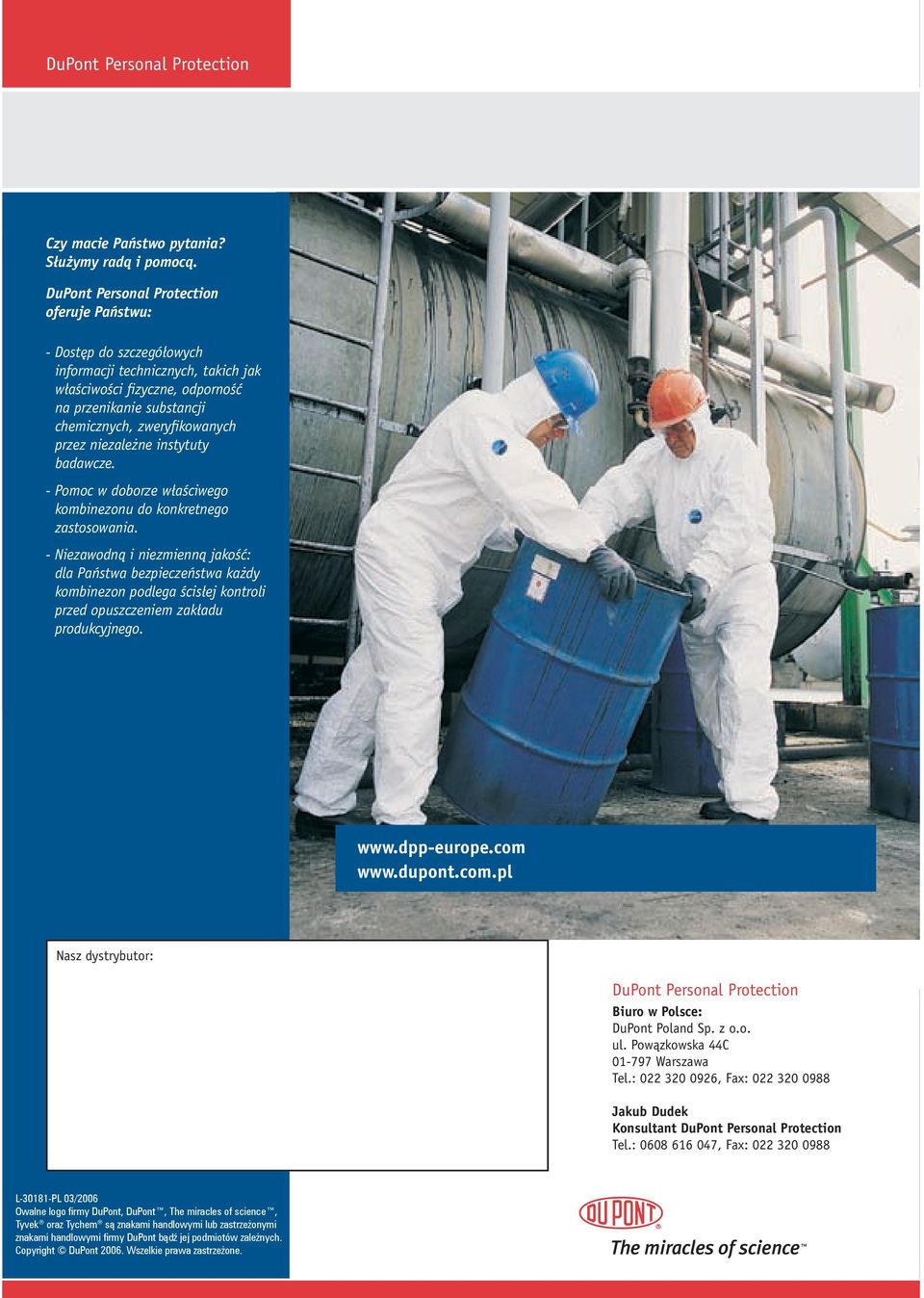 DuPont Personal Protection

Czy macie Państwo pytania?
Służymy radą i pomocą.

DuPont Personal Protection oferuje Państwu:

- Dostęp do szczegółowych informacji technicznych, takich jak właściwości fizyczne, odporność na przenikanie substancji chemicznych, zweryfikowanych przez niezależne instytuty badawcze.

- Pomoc w doborze właściwego kombinezonu do konkretnego zastosowania.

- Niezawodną i niezmienną jakość: dla Państwa bezpieczeństwa każdy kombinezon podlega ścisłej kontroli przed opuszczeniem zakładu produkcyjnego.

www.dpp-europe.com
www.dupont.com.pl

Nasz dystrybutor:

DuPont Personal Protection
Biuro w Polsce:
DuPont Poland Sp. z o.o.
ul. Powązkowska 44C
01-797 Warszawa
Tel.: 022 320 0926, Fax: 022 320 0988

Jakub Dudek
Konsultant DuPont Personal Protection
Tel.: 0608 616 047, Fax: 022 320 0988

L-30181-PL 03/2006
Owalne logo firmy DuPont, DuPont™, The miracles of science™, Tyvek® oraz Tychem® są znakami handlowymi lub zastrzeżonymi znakami handlowymi firmy DuPont bądź jej podmiotów zależnych. Copyright © DuPont 2006. Wszelkie prawa zastrzeżone.

DUPONT®
The miracles of science™